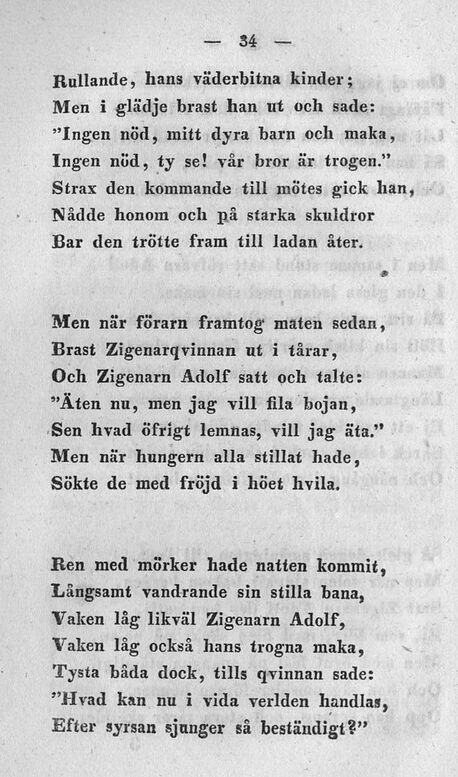 — 34 —

Rullande, hans väderbitna kinder;
Men i glädje brast han ut och sade:
"Ingen nöd, mitt dyra barn och maka,
Ingen nöd, ty se! vår bror är trogen."
Strax den kommande till mötes gick han,
Nådde honom och på starka skuldror
Bar den trötte fram till ladan åter.

Men när förarn framtog maten sedan,
Brast Zigenarqvinnan ut i tårar,
Och Zigenarn Adolf satt och talte:
"Äten nu, men jag vill fila bojan,
Sen hvad öfrigt lemnas, vill jag äta."
Men när hungern alla stillat hade,
Sökte de med fröjd i höet hvila.

Ren med mörker hade natten kommit,
Långsamt vandrande sin stilla bana,
Vaken låg likväl Zigenarn Adolf,
Vaken låg också hans trogna maka,
Tysta båda dock, tills qvinnan sade:
"Hvad kan nu i vida verlden handlas,
Efter syrsan sjunger så beständigt?"